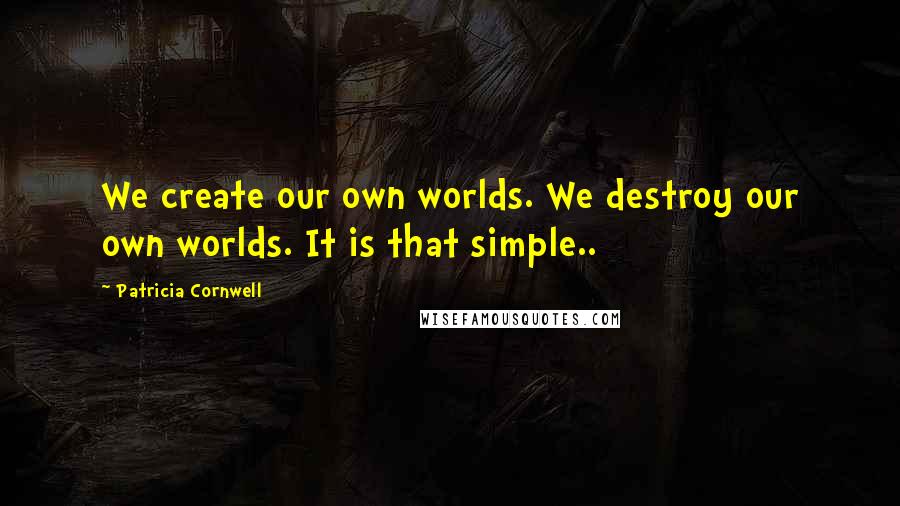 We create our own worlds. We destroy our own worlds. It is that simple..

~ Patricia Cornwell

WISEFAMOUSQUOTES.COM